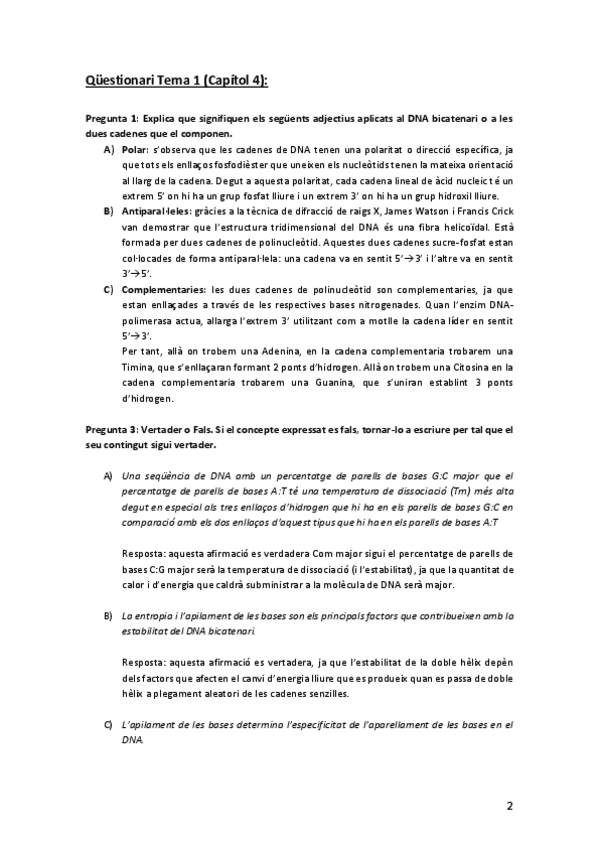 Qüestionari Tema 1 (Capítol 4):

Pregunta 1: Explica que signifiquen els següents adjectius aplicats al DNA bicatenari o a les dues cadenes que el componen.

A) Polar: s'observa que les cadenes de DNA tenen una polaritat o direcció específica, ja que tots els enllaços fosfodièster que uneixen els nucleòtids tenen la mateixa orientació al llarg de la cadena. Degut a aquesta polaritat, cada cadena lineal de àcid nucleic té un extrem 5' on hi ha un grup fosfat lliure i un extrem 3' on hi ha un grup hidroxil lliure.

B) Antiparal·leles: gràcies a la tècnica de difracció de raigs X, James Watson i Francis Crick van demostrar que l'estructura tridimensional del DNA és una fibra helicoïdal. Està formada per dues cadenes de polinucleòtid. Aquestes dues cadenes sucre-fosfat estan col·locades de forma antiparal·lela: una cadena va en sentit 5'→3' i l'altre va en sentit 3'→5'.

C) Complementaries: les dues cadenes de polinucleòtid son complementaries, ja que estan enllaçades a través de les respectives bases nitrogenades. Quan l'enzim DNA-polimerasa actua, allarga l'extrem 3' utilitzant com a motlle la cadena líder en sentit 5'→3'.
Per tant, allà on trobem una Adenina, en la cadena complementaria trobarem una Timina, que s'enllaçaran formant 2 ponts d'hidrogen. Allà on trobem una Citosina en la cadena complementaria trobarem una Guanina, que s'uniran establint 3 ponts d'hidrogen.

Pregunta 3: Vertader o Fals. Si el concepte expressat es fals, tornar-lo a escriure per tal que el seu contingut sigui vertader.

A) Una seqüència de DNA amb un percentatge de parells de bases G:C major que el percentatge de parells de bases A:T té una temperatura de dissociació (Tm) més alta degut en especial als tres enllaços d'hidrogen que hi ha en els parells de bases G:C en comparació amb els dos enllaços d'aquest tipus que hi ha en els parells de bases A:T

Resposta: aquesta afirmació es verdadera Com major sigui el percentatge de parells de bases C:G major serà la temperatura de dissociació (i l'estabilitat), ja que la quantitat de calor i d'energia que caldrà subministrar a la molècula de DNA serà major.

B) La entropia i l'apilament de les bases son els principals factors que contribueixen amb la estabilitat del DNA bicatenari.

Resposta: aquesta afirmació es vertadera, ja que l'estabilitat de la doble hèlix depèn dels factors que afecten el canvi d'energia lliure que es produeix quan es passa de doble hèlix a plegament aleatori de les cadenes senzilles.

C) L'apilament de les bases determina l'especificitat de l'aparellament de les bases en el DNA.

2